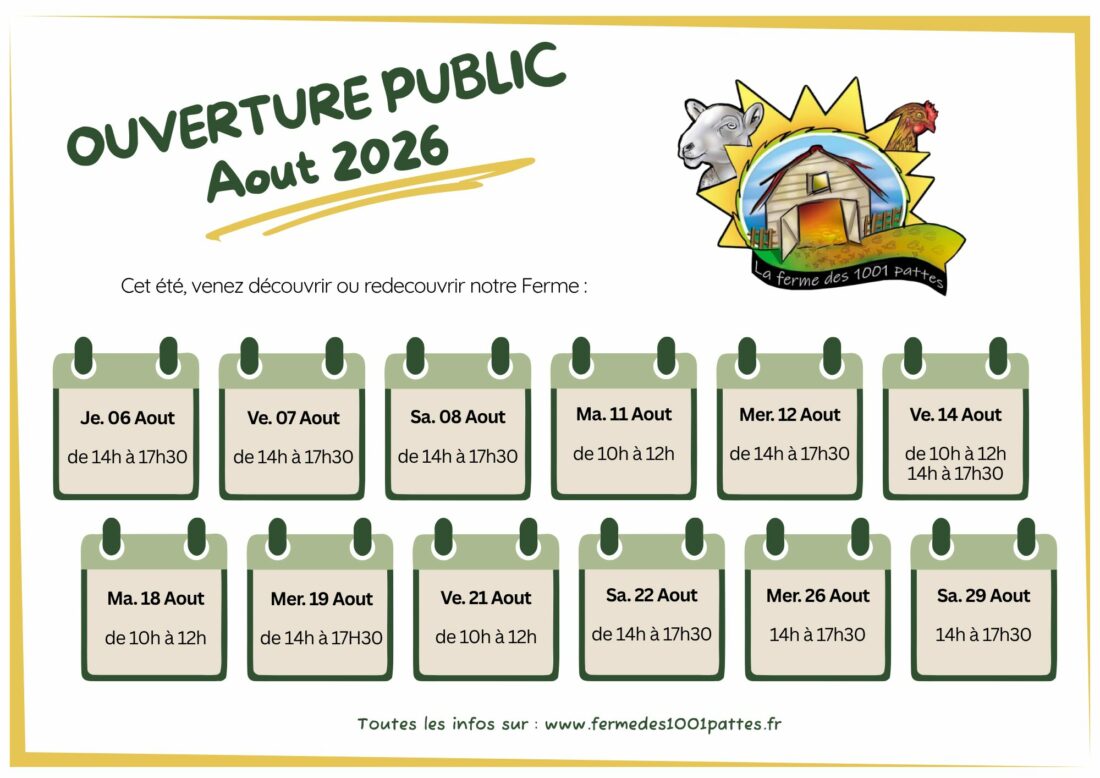 OUVERTURE PUBLIC
Aout 2026

La ferme des 1001 pattes

Cet été, venez découvrir ou redecouvrir notre Ferme :

Je. 06 Aout
de 14h à 17h30

Ve. 07 Aout
de 14h à 17h30

Sa. 08 Aout
de 14h à 17h30

Ma. 11 Aout
de 10h à 12h

Mer. 12 Aout
de 14h à 17h30

Ve. 14 Aout
de 10h à 12h
14h à 17h30

Ma. 18 Aout
de 10h à 12h

Mer. 19 Aout
de 14h à 17H30

Ve. 21 Aout
de 10h à 12h

Sa. 22 Aout
de 14h à 17h30

Mer. 26 Aout
14h à 17h30

Sa. 29 Aout
14h à 17h30

Toutes les infos sur : www.fermedes1001pattes.fr